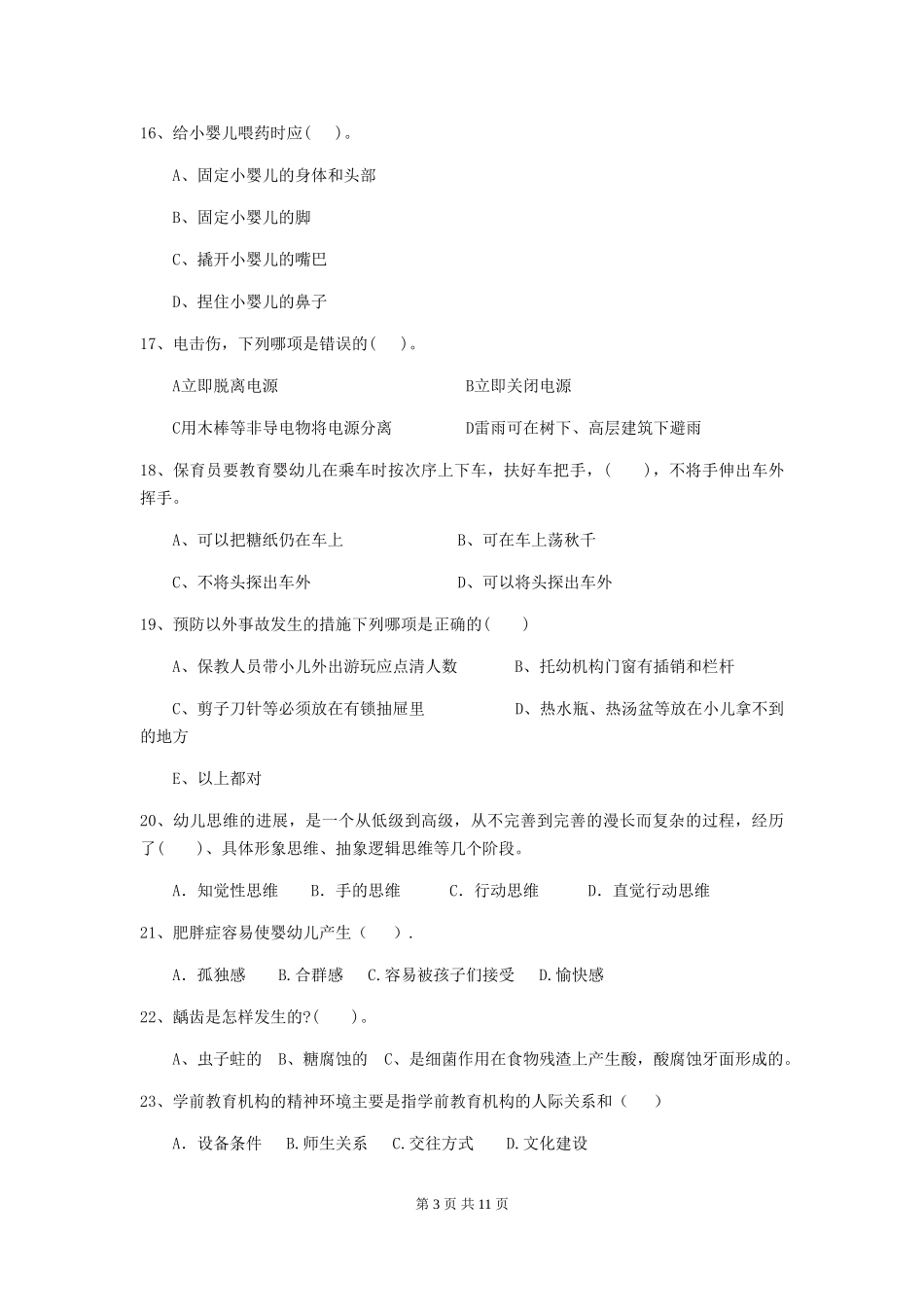 16、给小婴儿喂药时应（ ）。

A、固定小婴儿的身体和头部

B、固定小婴儿的脚

C、撬开小婴儿的嘴巴

D、捏住小婴儿的鼻子

17、电击伤，下列哪项是错误的（ ）。

A立即脱离电源

B立即关闭电源

C用木棒等非导电物将电源分离

D雷雨可在树下、高层建筑下避雨

18、保育员要教育婴幼儿在乘车时按次序上下车，扶好车把手，（ ），不将手伸出车外挥手。

A、可以把糖纸仍在车上

B、可在车上荡秋千

C、不将头探出车外

D、可以将头探出车外

19、预防以外事故发生的措施下列哪项是正确的（ ）

A、保教人员带小儿外出游玩应点清人数

B、托幼机构门窗有插销和栏杆

C、剪子刀针等必须放在有锁抽屉里

D、热水瓶、热汤盆等放在小儿拿不到的地方

E、以上都对

20、幼儿思维的进展，是一个从低级到高级，从不完善到完善的漫长而复杂的过程，经历了（ ）、具体形象思维、抽象逻辑思维等几个阶段。

A. 知觉性思维　B. 手的思维　C. 行动思维　D. 直觉行动思维

21、肥胖症容易使婴幼儿产生（ ）.

A. 孤独感　B.合群感　C.容易被孩子们接受　D.愉快感

22、龋齿是怎样发生的?（ ）。

A、虫子蛀的　B、糖腐蚀的　C、是细菌作用在食物残渣上产生酸，酸腐蚀牙面形成的。

23、学前教育机构的精神环境主要是指学前教育机构的人际关系和（ ）

A. 设备条件　B.师生关系　C.交往方式　D.文化建设

第 3 页 共 11 页